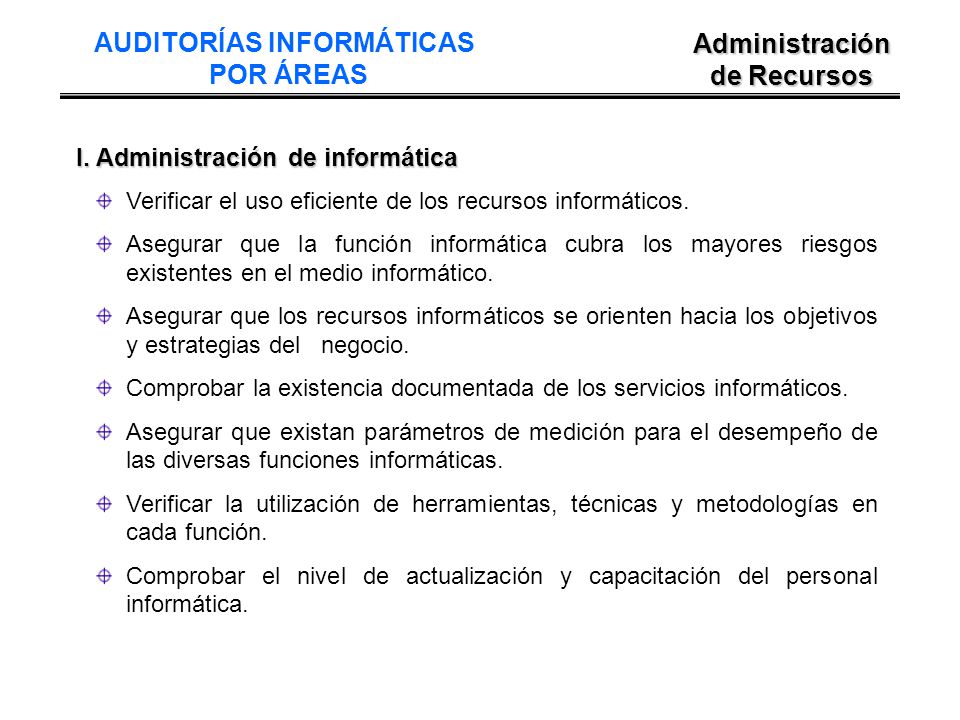 AUDITORÍAS INFORMÁTICAS
POR ÁREAS

Administración
de Recursos

I. Administración de informática

Verificar el uso eficiente de los recursos informáticos.

Asegurar que la función informática cubra los mayores riesgos existentes en el medio informático.

Asegurar que los recursos informáticos se orienten hacia los objetivos y estrategias del negocio.

Comprobar la existencia documentada de los servicios informáticos.

Asegurar que existan parámetros de medición para el desempeño de las diversas funciones informáticas.

Verificar la utilización de herramientas, técnicas y metodologías en cada función.

Comprobar el nivel de actualización y capacitación del personal informática.